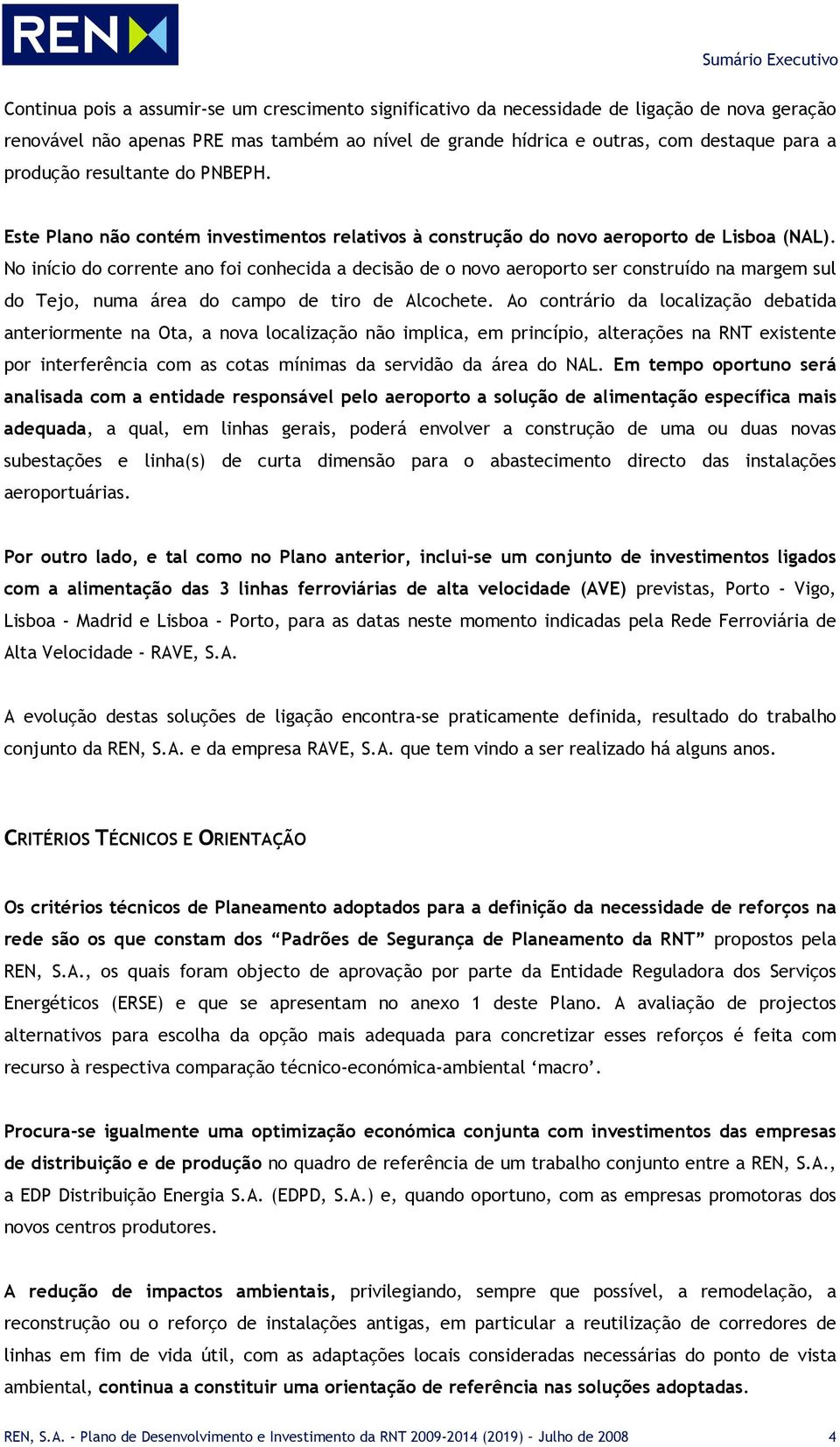 REN

Sumário Executivo

Continua pois a assumir-se um crescimento significativo da necessidade de ligação de nova geração renovável não apenas PRE mas também ao nível de grande hídrica e outras, com destaque para a produção resultante do PNBEPH.

Este Plano não contém investimentos relativos à construção do novo aeroporto de Lisboa (NAL). No início do corrente ano foi conhecida a decisão de o novo aeroporto ser construído na margem sul do Tejo, numa área do campo de tiro de Alcochete. Ao contrário da localização debatida anteriormente na Ota, a nova localização não implica, em princípio, alterações na RNT existente por interferência com as cotas mínimas da servidão da área do NAL. Em tempo oportuno será analisada com a entidade responsável pelo aeroporto a solução de alimentação específica mais adequada, a qual, em linhas gerais, poderá envolver a construção de uma ou duas novas subestações e linha(s) de curta dimensão para o abastecimento directo das instalações aeroportuárias.

Por outro lado, e tal como no Plano anterior, inclui-se um conjunto de investimentos ligados com a alimentação das 3 linhas ferroviárias de alta velocidade (AVE) previstas, Porto - Vigo, Lisboa - Madrid e Lisboa - Porto, para as datas neste momento indicadas pela Rede Ferroviária de Alta Velocidade - RAVE, S.A.

A evolução destas soluções de ligação encontra-se praticamente definida, resultado do trabalho conjunto da REN, S.A. e da empresa RAVE, S.A. que tem vindo a ser realizado há alguns anos.

CRITÉRIOS TÉCNICOS E ORIENTAÇÃO

Os critérios técnicos de Planeamento adoptados para a definição da necessidade de reforços na rede são os que constam dos “Padrões de Segurança de Planeamento da RNT” propostos pela REN, S.A., os quais foram objecto de aprovação por parte da Entidade Reguladora dos Serviços Energéticos (ERSE) e que se apresentam no anexo 1 deste Plano. A avaliação de projectos alternativos para escolha da opção mais adequada para concretizar esses reforços é feita com recurso à respectiva comparação técnico-económica-ambiental ‘macro’.

Procura-se igualmente uma optimização económica conjunta com investimentos das empresas de distribuição e de produção no quadro de referência de um trabalho conjunto entre a REN, S.A., a EDP Distribuição Energia S.A. (EDPD, S.A.) e, quando oportuno, com as empresas promotoras dos novos centros produtores.

A redução de impactos ambientais, privilegiando, sempre que possível, a remodelação, a reconstrução ou o reforço de instalações antigas, em particular a reutilização de corredores de linhas em fim de vida útil, com as adaptações locais consideradas necessárias do ponto de vista ambiental, continua a constituir uma orientação de referência nas soluções adoptadas.

REN, S.A. - Plano de Desenvolvimento e Investimento da RNT 2009-2014 (2019) – Julho de 2008 4